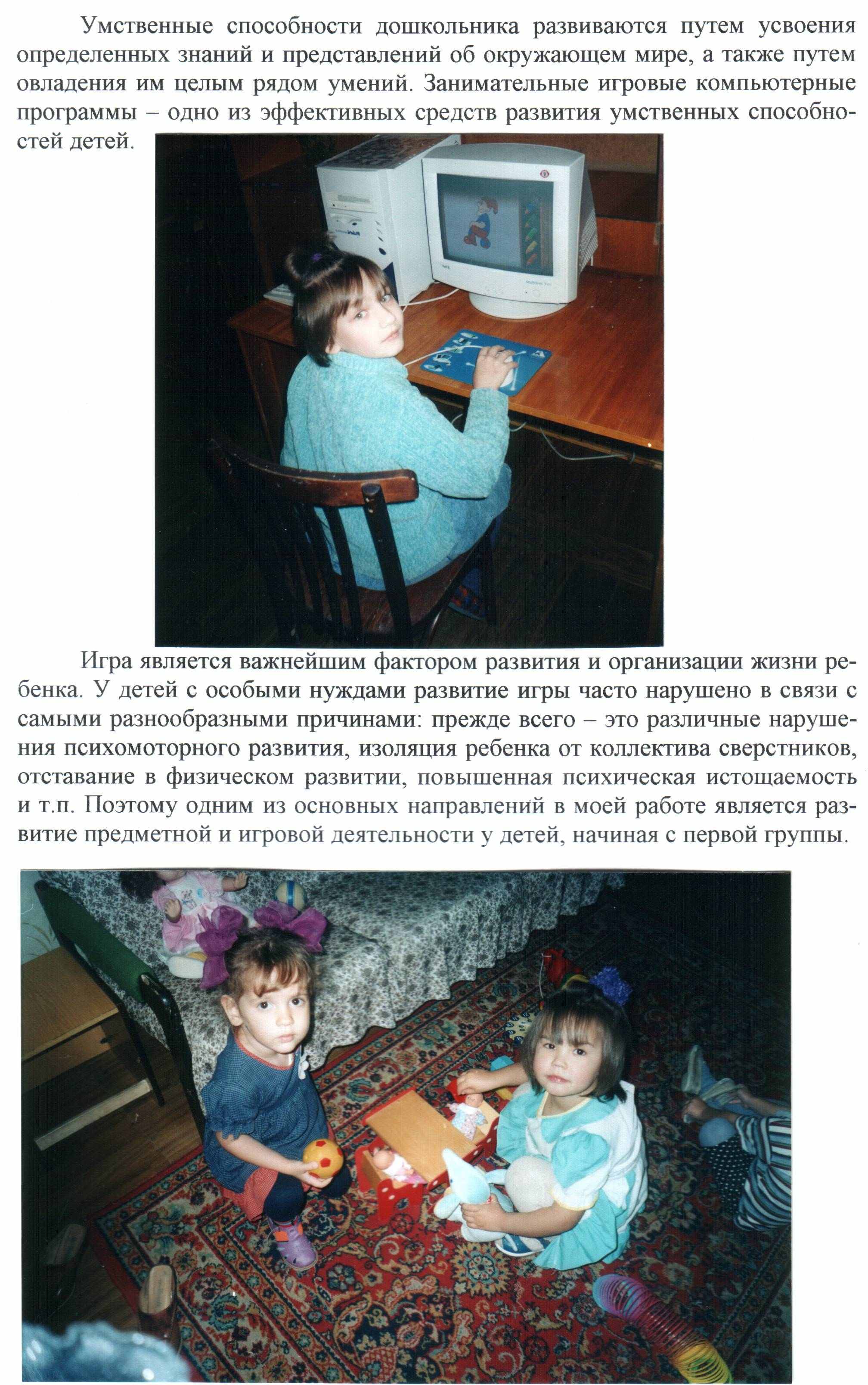 Умственные способности дошкольника развиваются путем усвоения определенных знаний и представлений об окружающем мире, а также путем овладения им целым рядом умений. Занимательные игровые компьютерные программы – одно из эффективных средств развития умственных способностей детей.

Игра является важнейшим фактором развития и организации жизни ребенка. У детей с особыми нуждами развитие игры часто нарушено в связи с самыми разнообразными причинами: прежде всего – это различные нарушения психомоторного развития, изоляция ребенка от коллектива сверстников, отставание в физическом развитии, повышенная психическая истощаемость и т.п. Поэтому одним из основных направлений в моей работе является развитие предметной и игровой деятельности у детей, начиная с первой группы.